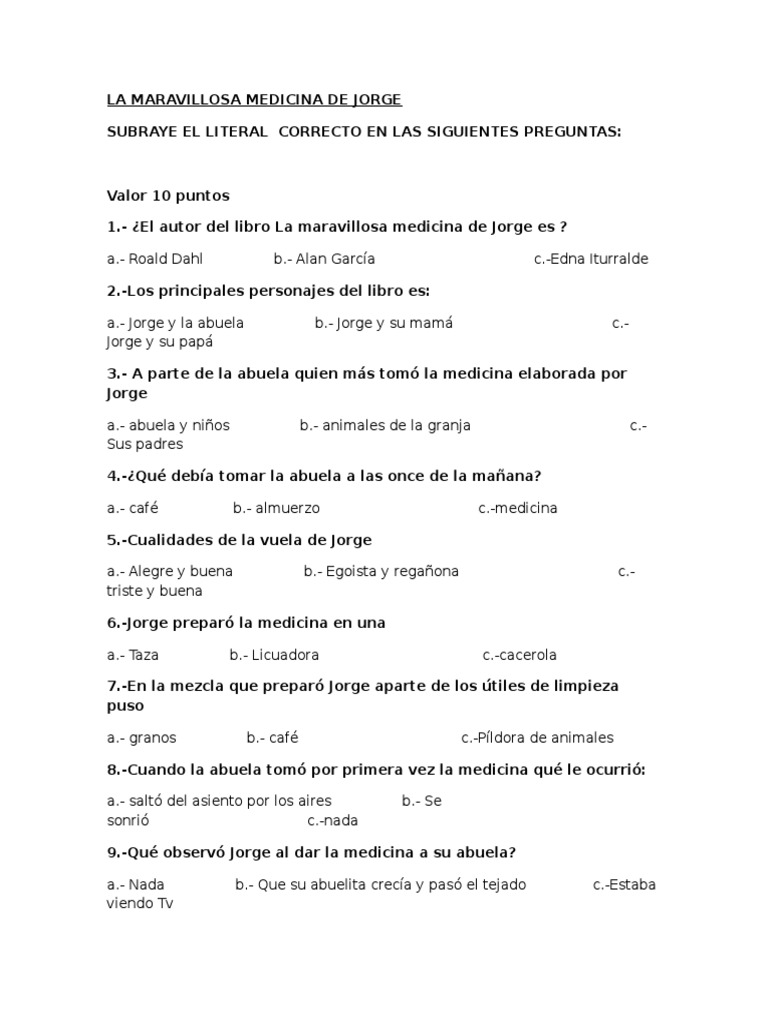 LA MARAVILLOSA MEDICINA DE JORGE

SUBRAYE EL LITERAL CORRECTO EN LAS SIGUIENTES PREGUNTAS:

Valor 10 puntos

1.- ¿El autor del libro La maravillosa medicina de Jorge es ?

a.- Roald Dahl b.- Alan García c.-Edna Iturralde

2.-Los principales personajes del libro es:

a.- Jorge y la abuela b.- Jorge y su mamá c.- Jorge y su papá

3.- A parte de la abuela quien más tomó la medicina elaborada por Jorge

a.- abuela y niños b.- animales de la granja c.- Sus padres

4.-¿Qué debía tomar la abuela a las once de la mañana?

a.- café b.- almuerzo c.-medicina

5.-Cualidades de la vuela de Jorge

a.- Alegre y buena b.- Egoista y regañona c.- triste y buena

6.-Jorge preparó la medicina en una

a.- Taza b.- Licuadora c.-cacerola

7.-En la mezcla que preparó Jorge aparte de los útiles de limpieza puso

a.- granos b.- café c.-Píldora de animales

8.-Cuando la abuela tomó por primera vez la medicina qué le ocurrió:

a.- saltó del asiento por los aires b.- Se sonrió c.-nada

9.-Qué observó Jorge al dar la medicina a su abuela?

a.- Nada b.- Que su abuelita crecía y pasó el tejado c.-Estaba viendo Tv